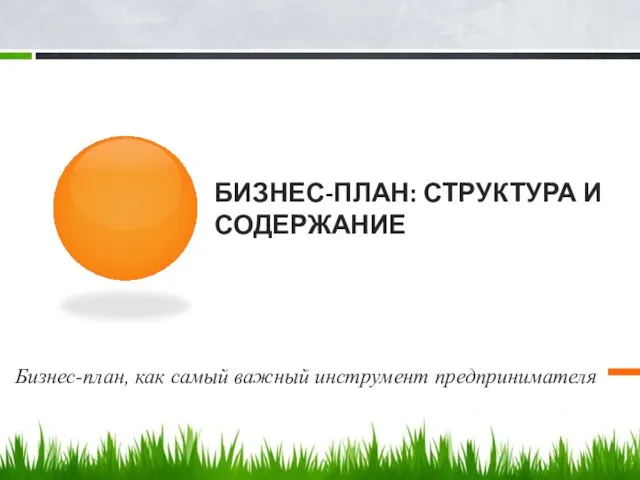 БИЗНЕС-ПЛАН: СТРУКТУРА И СОДЕРЖАНИЕ

Бизнес-план, как самый важный инструмент предпринимателя